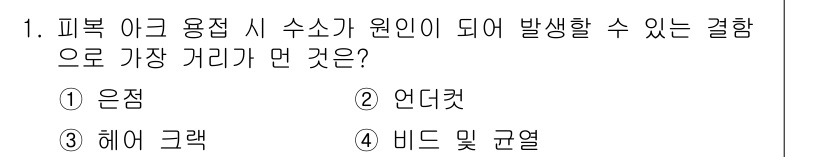 1. 피복 아크 용접 시 수소가 원인이 되어 발생할 수 있는 결함으로 가장 거리가 먼 것은?

① 은점
② 언더컷
③ 헤어 크랙
④ 비드 밑 균열